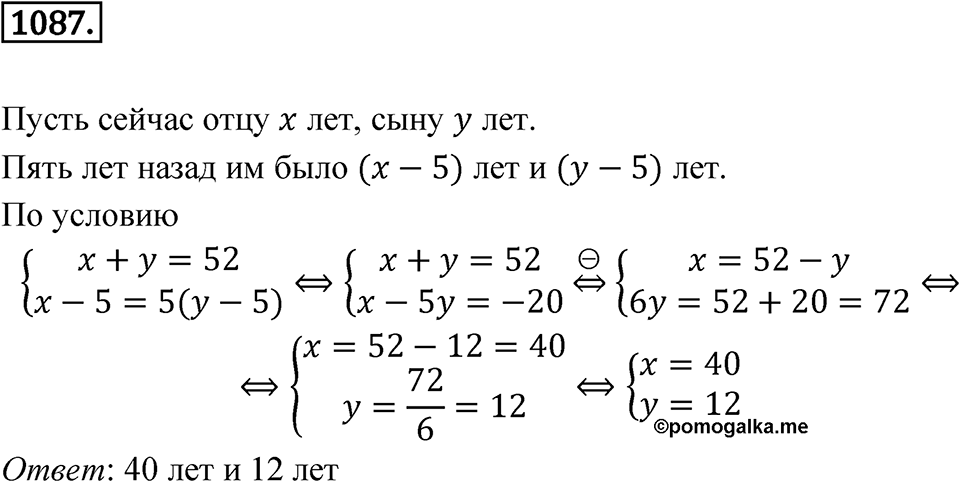 1087.

Пусть сейчас отцу $x$ лет, сыну $y$ лет.

Пять лет назад им было $(x-5)$ лет и $(y-5)$ лет.

По условию

$\begin{cases} x+y=52 \\ x-5=5(y-5) \end{cases} \Leftrightarrow \begin{cases} x+y=52 \\ x-5y=-20 \end{cases} \overset{\ominus}{\Leftrightarrow} \begin{cases} x=52-y \\ 6y=52+20=72 \end{cases} \Leftrightarrow$

$\Leftrightarrow \begin{cases} x=52-12=40 \\ y=\frac{72}{6}=12 \end{cases} \Leftrightarrow \begin{cases} x=40 \\ y=12 \end{cases}$

©pomogalka.me

Ответ: 40 лет и 12 лет